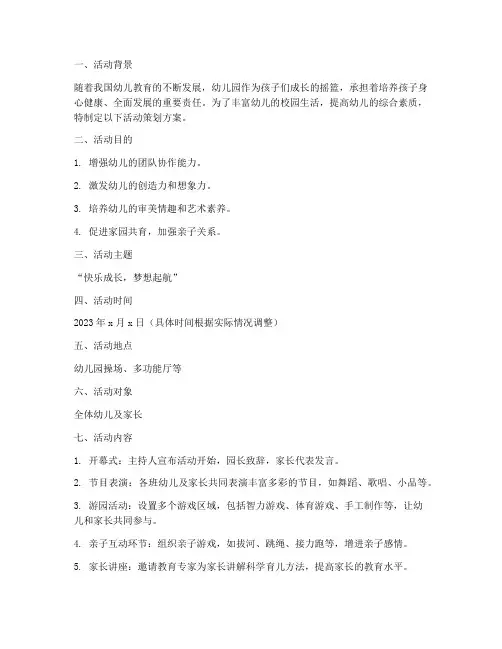 一、活动背景

随着我国幼儿教育的不断发展，幼儿园作为孩子们成长的摇篮，承担着培养孩子身心健康、全面发展的重要责任。为了丰富幼儿的校园生活，提高幼儿的综合素质，特制定以下活动策划方案。

二、活动目的

1. 增强幼儿的团队协作能力。

2. 激发幼儿的创造力和想象力。

3. 培养幼儿的审美情趣和艺术素养。

4. 促进家园共育，加强亲子关系。

三、活动主题

“快乐成长，梦想起航”

四、活动时间

2023 年 x 月 x 日（具体时间根据实际情况调整）

五、活动地点

幼儿园操场、多功能厅等

六、活动对象

全体幼儿及家长

七、活动内容

1. 开幕式：主持人宣布活动开始，园长致辞，家长代表发言。

2. 节目表演：各班幼儿及家长共同表演丰富多彩的节目，如舞蹈、歌唱、小品等。

3. 游园活动：设置多个游戏区域，包括智力游戏、体育游戏、手工制作等，让幼儿和家长共同参与。

4. 亲子互动环节：组织亲子游戏，如拔河、跳绳、接力跑等，增进亲子感情。

5. 家长讲座：邀请教育专家为家长讲解科学育儿方法，提高家长的教育水平。